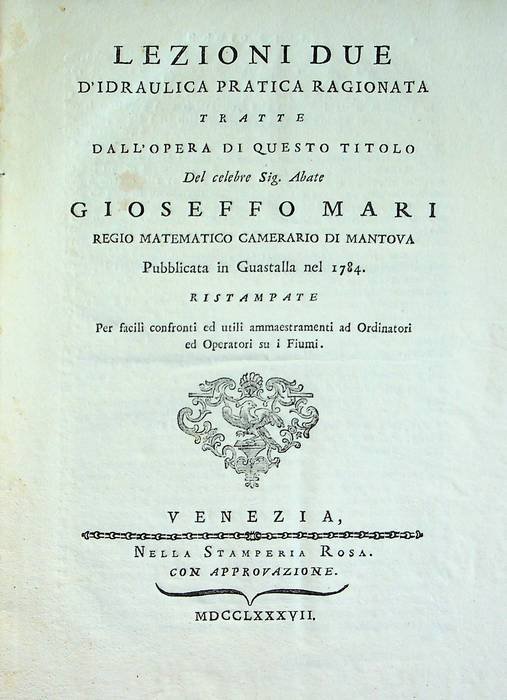 LEZIONI DUE
D'IDRAULICA PRATICA RAGIONATA
TRATTE
DALL'OPERA DI QUESTO TITOLO
Del celebre Sig. Abate
GIOSEFFO MARI
REGIO MATEMATICO CAMERARIO DI MANTOVA
Pubblicata in Guastalla nel 1784.
RISTAMPATE
Per facili confronti ed utili ammaestramenti ad Ordinatori ed Operatori su i Fiumi.

VENEZIA,
NELLA STAMPERIA ROSA.
CON APPROVAZIONE.
MDCCLXXXVII.